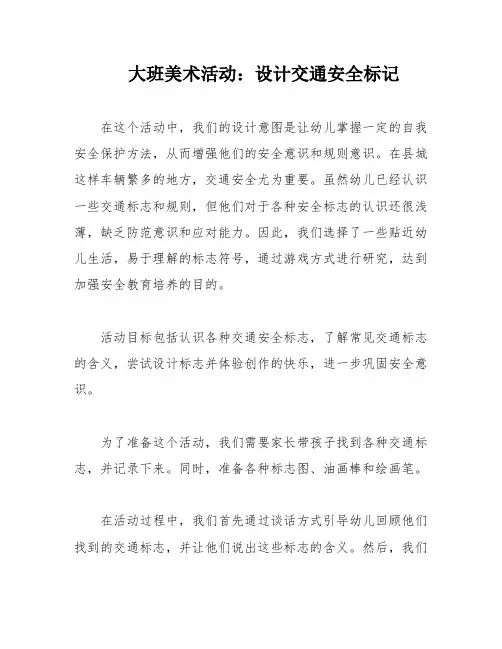 大班美术活动：设计交通安全标记

在这个活动中，我们的设计意图是让幼儿掌握一定的自我安全保护方法，从而增强他们的安全意识和规则意识。在县城这样车辆繁多的地方，交通安全尤为重要。虽然幼儿已经认识一些交通标志和规则，但他们对于各种安全标志的认识还很浅薄，缺乏防范意识和应对能力。因此，我们选择了一些贴近幼儿生活，易于理解的标志符号，通过游戏方式进行研究，达到加强安全教育培养的目的。

活动目标包括认识各种交通安全标志，了解常见交通标志的含义，尝试设计标志并体验创作的快乐，进一步巩固安全意识。

为了准备这个活动，我们需要家长带孩子找到各种交通标志，并记录下来。同时，准备各种标志图、油画棒和绘画笔。

在活动过程中，我们首先通过谈话方式引导幼儿回顾他们找到的交通标志，并让他们说出这些标志的含义。然后，我们